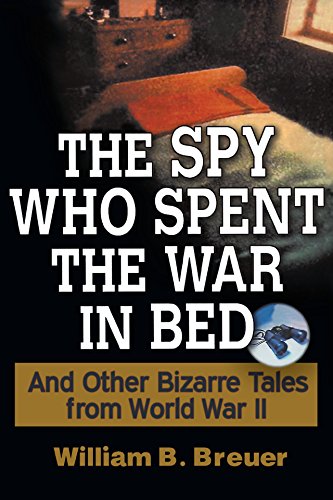 THE SPY WHO SPENT THE WAR IN BED

And Other Bizarre Tales from World War II

William B. Breuer